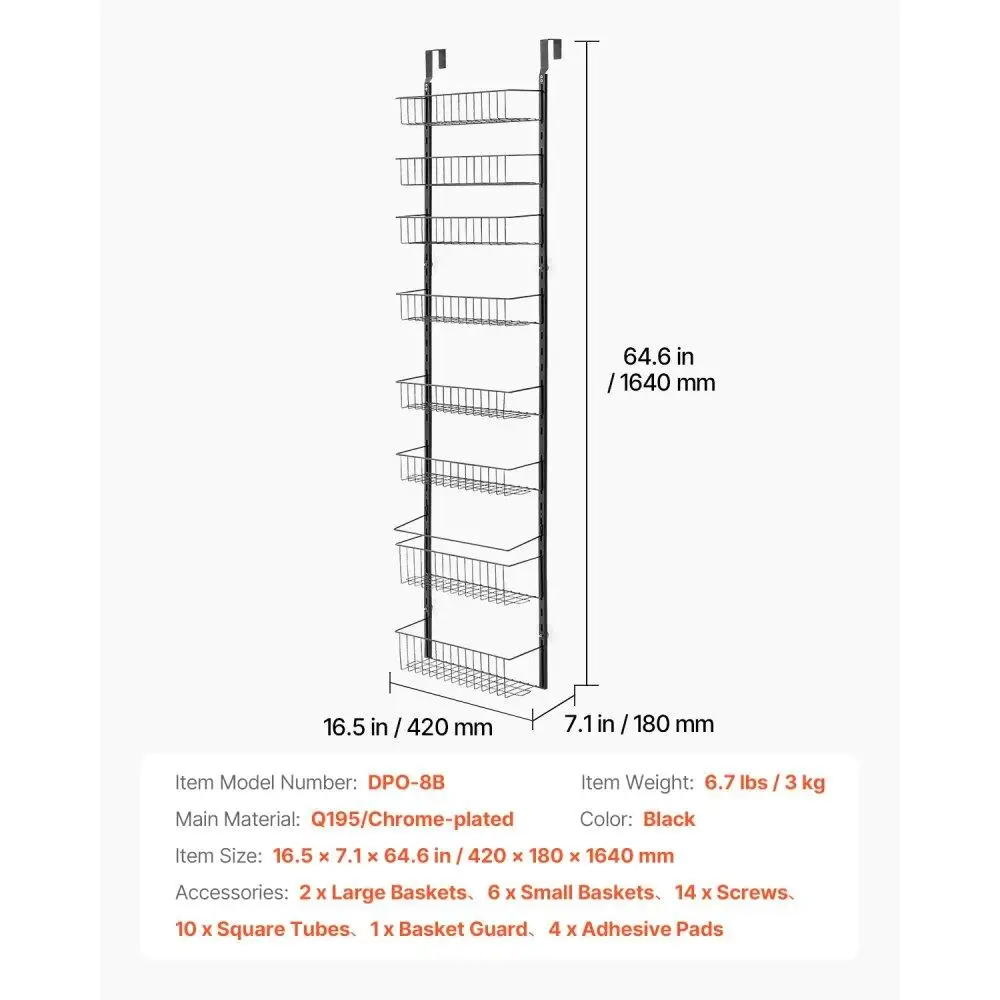 64.6 in / 1640 mm

16.5 in / 420 mm

7.1 in / 180 mm

Item Model Number: DPO-8B

Item Weight: 6.7 lbs / 3 kg

Main Material: Q195/Chrome-plated

Color: Black

Item Size: 16.5 × 7.1 × 64.6 in / 420 × 180 × 1640 mm

Accessories: 2 x Large Baskets、6 x Small Baskets、14 x Screws、10 x Square Tubes、1 x Basket Guard、4 x Adhesive Pads